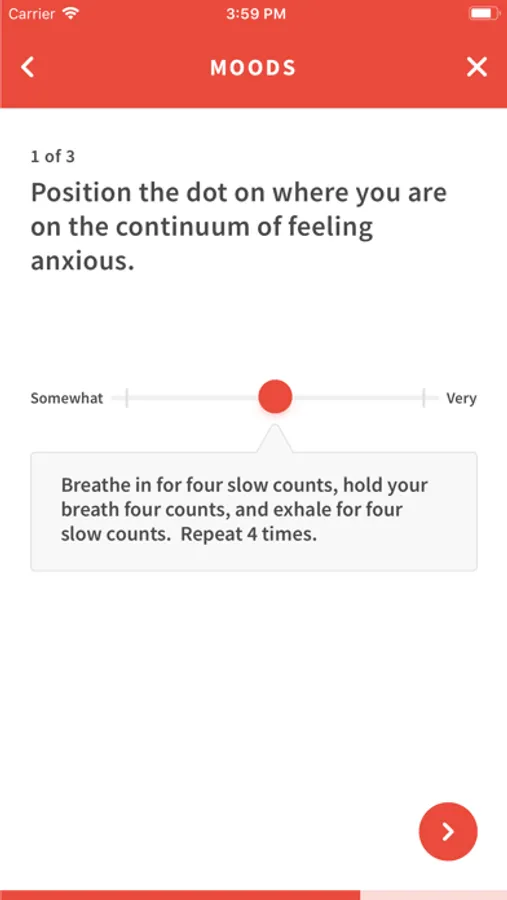 Carrier 3:59 PM

MOODS

1 of 3

Position the dot on where you are on the continuum of feeling anxious.

Somewhat Very

Breathe in for four slow counts, hold your breath four counts, and exhale for four slow counts. Repeat 4 times.